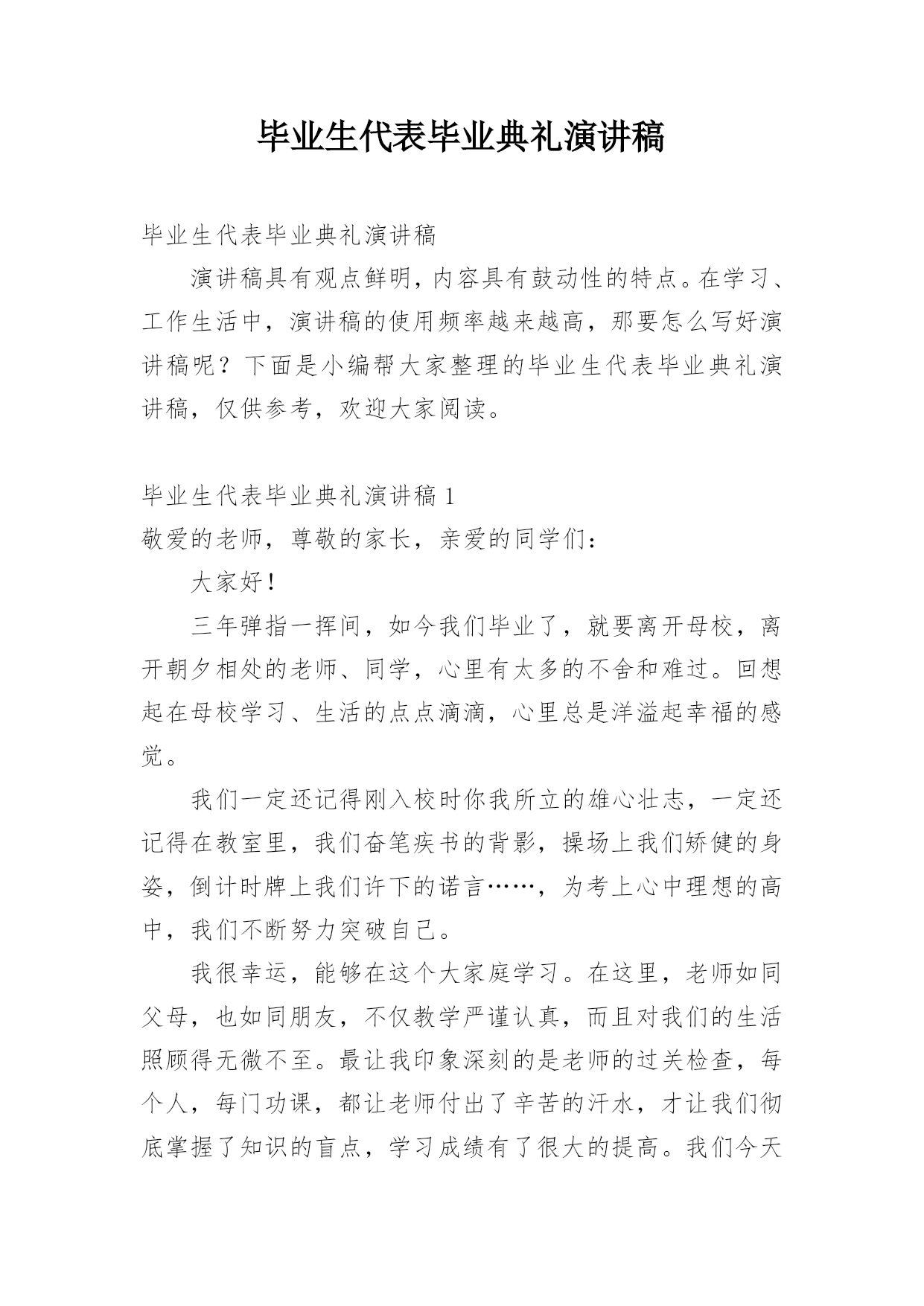 毕业生代表毕业典礼演讲稿

毕业生代表毕业典礼演讲稿

演讲稿具有观点鲜明，内容具有鼓动性的特点。在学习、工作生活中，演讲稿的使用频率越来越高，那要怎么写好演讲稿呢？下面是小编帮大家整理的毕业生代表毕业典礼演讲稿，仅供参考，欢迎大家阅读。

毕业生代表毕业典礼演讲稿 1

敬爱的老师，尊敬的家长，亲爱的同学们：

大家好！

三年弹指一挥间，如今我们毕业了，就要离开母校，离开朝夕相处的老师、同学，心里有太多的不舍和难过。回想起在母校学习、生活的点点滴滴，心里总是洋溢起幸福的感觉。

我们一定还记得刚入校时你我所立的雄心壮志，一定还记得在教室里，我们奋笔疾书的背影，操场上我们矫健的身姿，倒计时牌上我们许下的诺言……，为考上心中理想的高中，我们不断努力突破自己。

我很幸运，能够在这个大家庭学习。在这里，老师如同父母，也如同朋友，不仅教学严谨认真，而且对我们的生活照顾得无微不至。最让我印象深刻的是老师的过关检查，每个人，每门功课，都让老师付出了辛苦的汗水，才让我们彻底掌握了知识的盲点，学习成绩有了很大的提高。我们今天